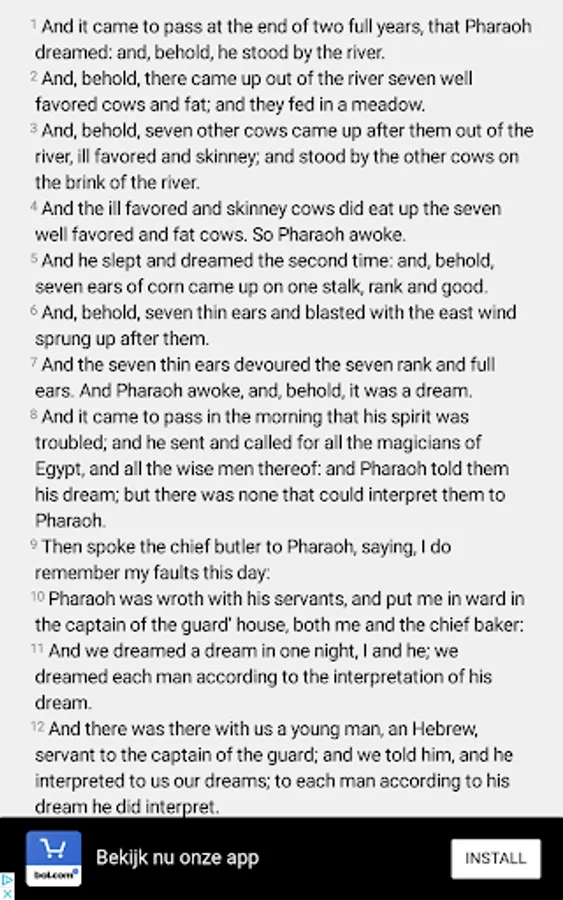 ¹ And it came to pass at the end of two full years, that Pharaoh dreamed: and, behold, he stood by the river.

² And, behold, there came up out of the river seven well favored cows and fat; and they fed in a meadow.

³ And, behold, seven other cows came up after them out of the river, ill favored and skinney; and stood by the other cows on the brink of the river.

⁴ And the ill favored and skinney cows did eat up the seven well favored and fat cows. So Pharaoh awoke.

⁵ And he slept and dreamed the second time: and, behold, seven ears of corn came up on one stalk, rank and good.

⁶ And, behold, seven thin ears and blasted with the east wind sprung up after them.

⁷ And the seven thin ears devoured the seven rank and full ears. And Pharaoh awoke, and, behold, it was a dream.

⁸ And it came to pass in the morning that his spirit was troubled; and he sent and called for all the magicians of Egypt, and all the wise men thereof: and Pharaoh told them his dream; but there was none that could interpret them to Pharaoh.

⁹ Then spoke the chief butler to Pharaoh, saying, I do remember my faults this day:

¹⁰ Pharaoh was wroth with his servants, and put me in ward in the captain of the guard' house, both me and the chief baker:

¹¹ And we dreamed a dream in one night, I and he; we dreamed each man according to the interpretation of his dream.

¹² And there was there with us a young man, an Hebrew, servant to the captain of the guard; and we told him, and he interpreted to us our dreams; to each man according to his dream he did interpret.

bol.com

Bekijk nu onze app

INSTALL